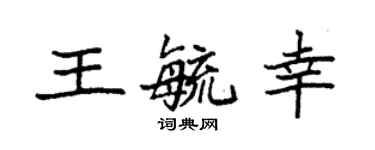 王毓幸
词典网